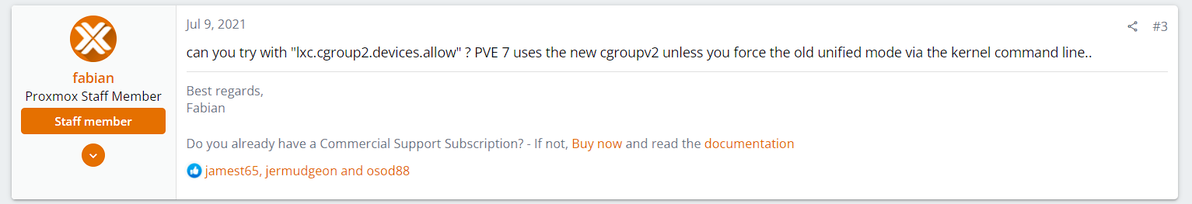 fabian
Proxmox Staff Member
Staff member

Jul 9, 2021

#3

can you try with "lxc.cgroup2.devices.allow" ? PVE 7 uses the new cgroupv2 unless you force the old unified mode via the kernel command line..

Best regards,
Fabian

Do you already have a Commercial Support Subscription? - If not, Buy now and read the documentation

jamest65, jermudgeon and osod88